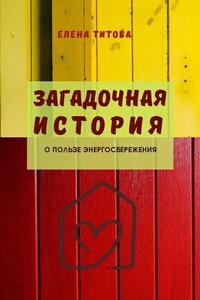 ЕЛЕНА ТИТОВА

ЗАГАДОЧНАЯ ИСТОРИЯ

О ПОЛЬЗЕ ЭНЕРГОСБЕРЕЖЕНИЯ